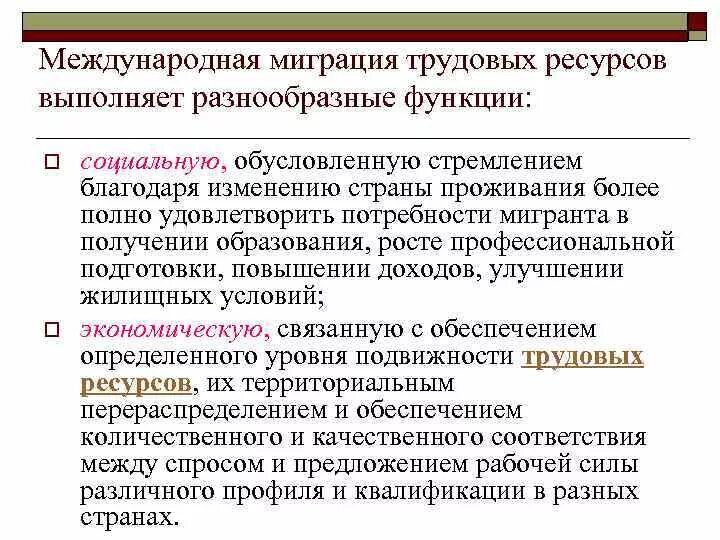 Международная миграция трудовых ресурсов выполняет разнообразные функции:

социальную, обусловленную стремлением благодаря изменению страны проживания более полно удовлетворить потребности мигранта в получении образования, росте профессиональной подготовки, повышении доходов, улучшении жилищных условий;

экономическую, связанную с обеспечением определенного уровня подвижности трудовых ресурсов, их территориальным перераспределением и обеспечением количественного и качественного соответствия между спросом и предложением рабочей силы различного профиля и квалификации в разных странах.